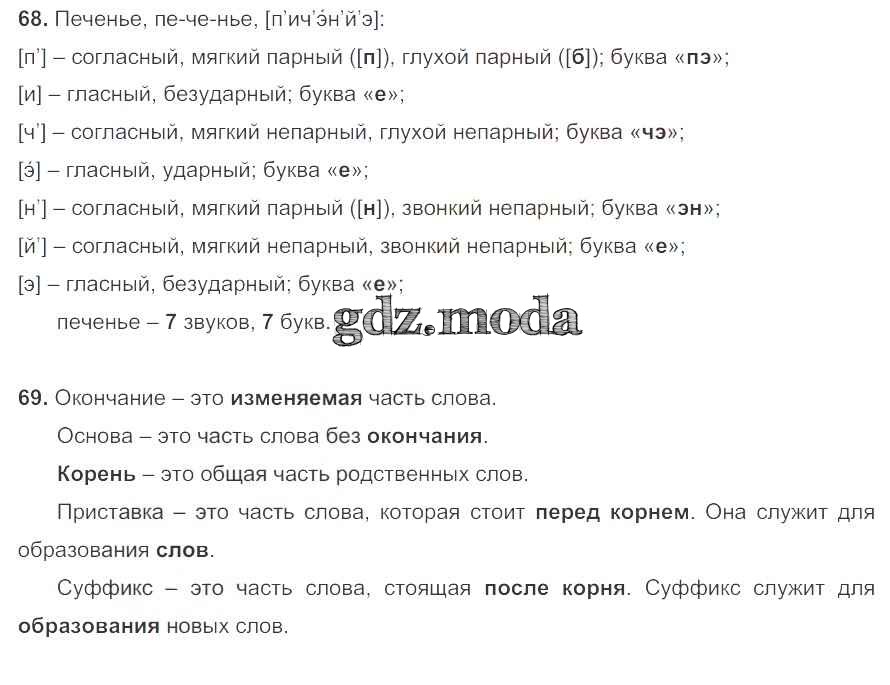 68. Печенье, пе-че-нье, [п'ич'э́н'й'э]:

[п'] – согласный, мягкий парный ([п]), глухой парный ([б]); буква «пэ»;

[и] – гласный, безударный; буква «е»;

[ч'] – согласный, мягкий непарный, глухой непарный; буква «чэ»;

[э́] – гласный, ударный; буква «е»;

[н'] – согласный, мягкий парный ([н]), звонкий непарный; буква «эн»;

[й'] – согласный, мягкий непарный, звонкий непарный; буква «е»;

[э] – гласный, безударный; буква «е»;

печенье – 7 звуков, 7 букв.

69. Окончание – это изменяемая часть слова.

Основа – это часть слова без окончания.

Корень – это общая часть родственных слов.

Приставка – это часть слова, которая стоит перед корнем. Она служит для образования слов.

Суффикс – это часть слова, стоящая после корня. Суффикс служит для образования новых слов.

gdz.moda